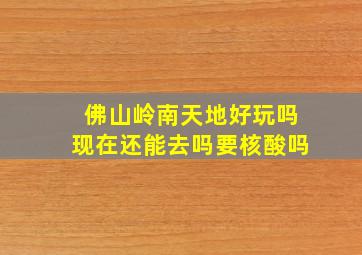 佛山岭南天地好玩吗
现在还能去吗要核酸吗